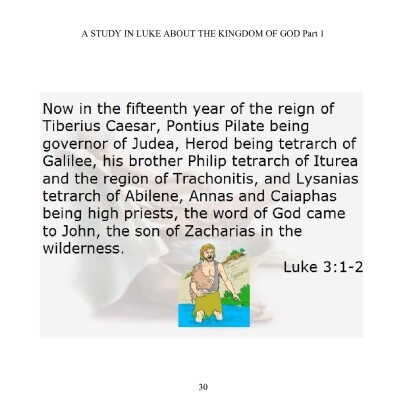 A STUDY IN LUKE ABOUT THE KINGDOM OF GOD Part 1

Now in the fifteenth year of the reign of Tiberius Caesar, Pontius Pilate being governor of Judea, Herod being tetrarch of Galilee, his brother Philip tetrarch of Iturea and the region of Trachonitis, and Lysanias tetrarch of Abilene, Annas and Caiaphas being high priests, the word of God came to John, the son of Zacharias in the wilderness.

Luke 3:1-2

30